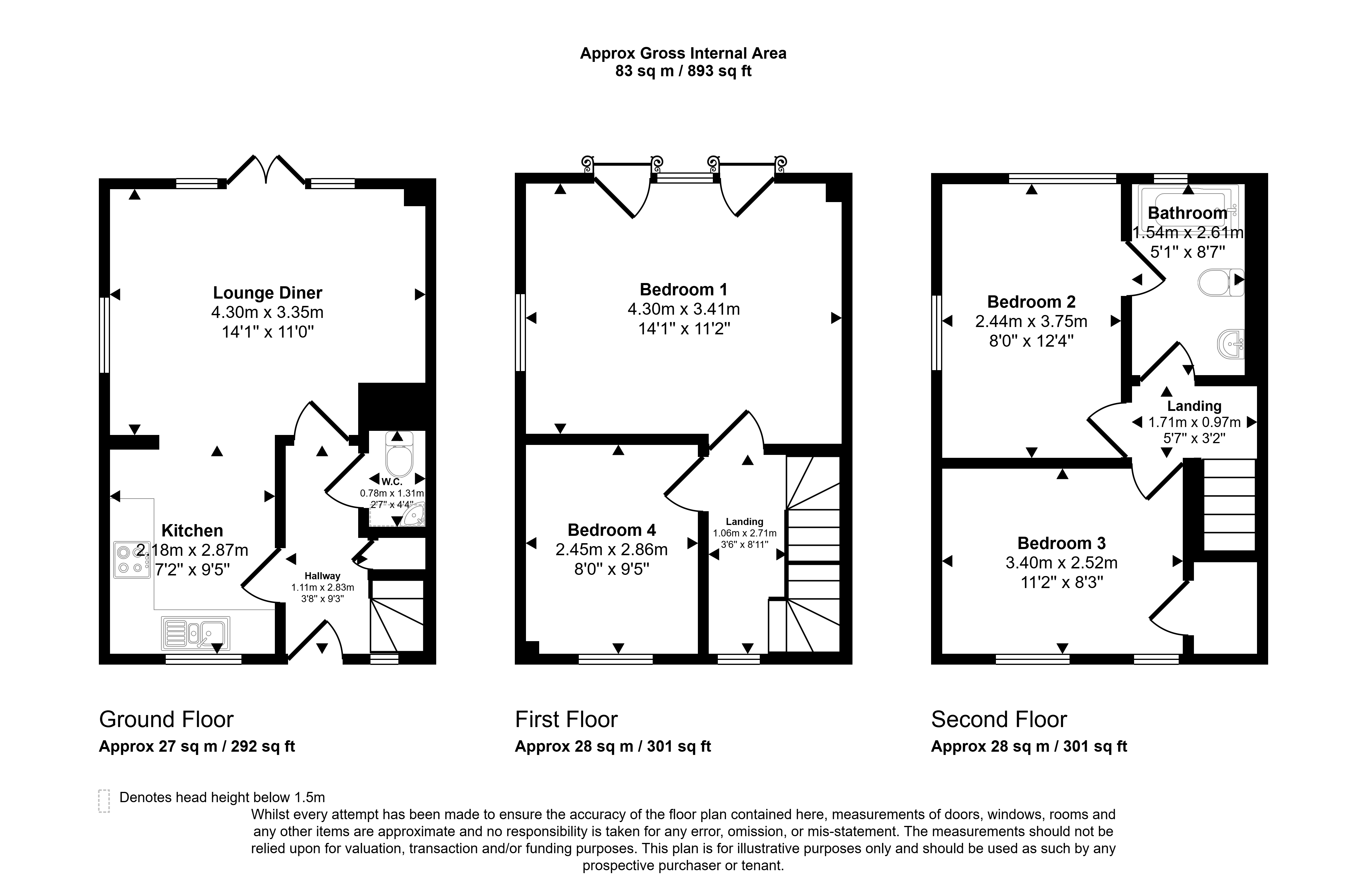 Approx Gross Internal Area
83 sq m / 893 sq ft

Lounge Diner
4.30m x 3.35m
14'1" x 11'0"

W.C.
0.78m x 1.31m
2'7" x 4'4"

Kitchen
2.18m x 2.87m
7'2" x 9'5"

Hallway
1.11m x 2.83m
3'8" x 9'3"

Bedroom 1
4.30m x 3.41m
14'1" x 11'2"

Bedroom 4
2.45m x 2.86m
8'0" x 9'5"

Landing
1.06m x 2.71m
3'6" x 8'11"

Bathroom
1.54m x 2.61m
5'1" x 8'7"

Bedroom 2
2.44m x 3.75m
8'0" x 12'4"

Landing
1.71m x 0.97m
5'7" x 3'2"

Bedroom 3
3.40m x 2.52m
11'2" x 8'3"

Ground Floor
Approx 27 sq m / 292 sq ft

First Floor
Approx 28 sq m / 301 sq ft

Second Floor
Approx 28 sq m / 301 sq ft

Denotes head height below 1.5m

Whilst every attempt has been made to ensure the accuracy of the floor plan contained here, measurements of doors, windows, rooms and any other items are approximate and no responsibility is taken for any error, omission, or mis-statement. The measurements should not be relied upon for valuation, transaction and/or funding purposes. This plan is for illustrative purposes only and should be used as such by any prospective purchaser or tenant.